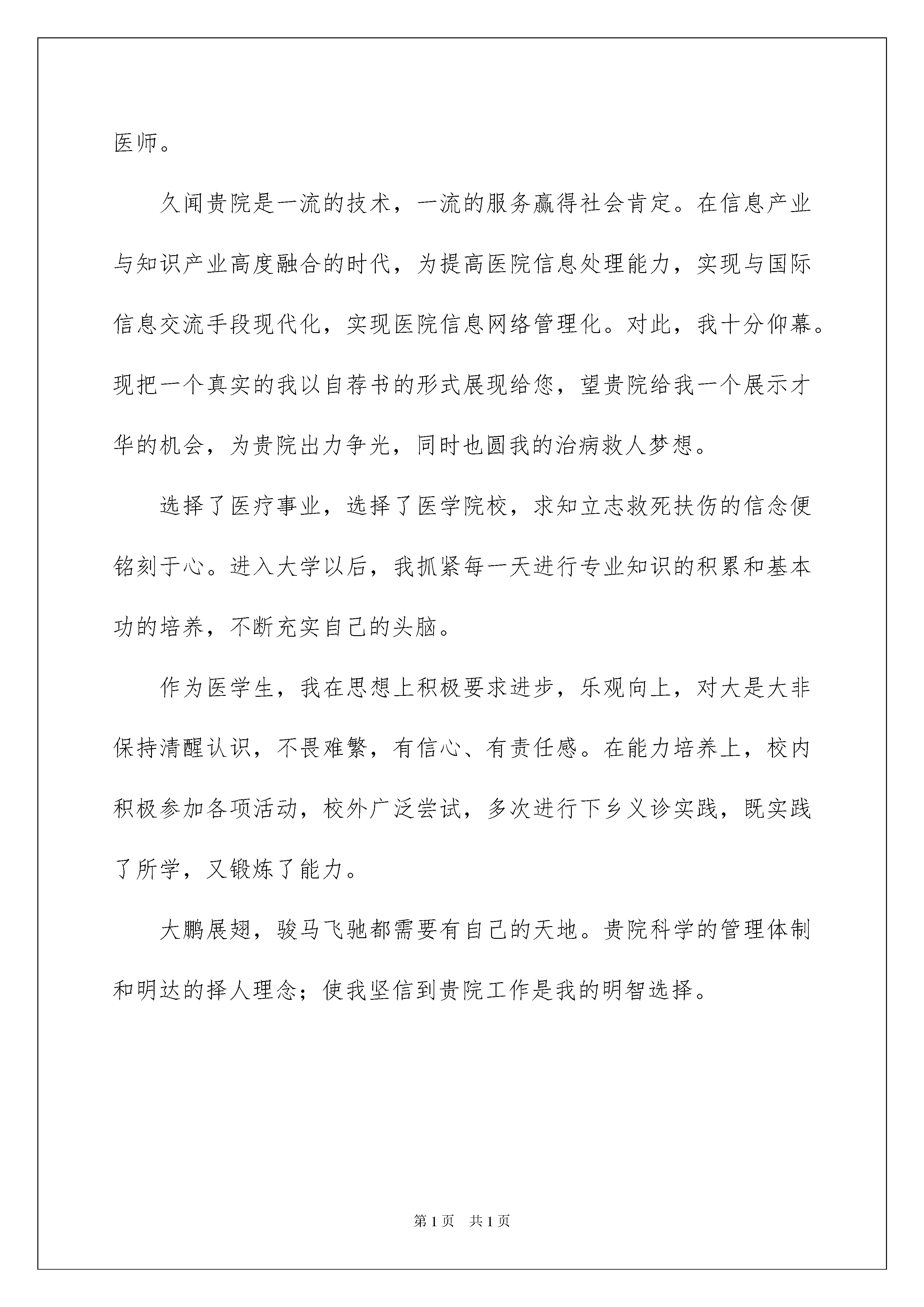 医师。

久闻贵院是一流的技术，一流的服务赢得社会肯定。在信息产业与知识产业高度融合的时代，为提高医院信息处理能力，实现与国际信息交流手段现代化，实现医院信息网络管理化。对此，我十分仰幕。现把一个真实的我以自荐书的形式展现给您，望贵院给我一个展示才华的机会，为贵院出力争光，同时也圆我的治病救人梦想。

选择了医疗事业，选择了医学院校，求知立志救死扶伤的信念便铭刻于心。进入大学以后，我抓紧每一天进行专业知识的积累和基本功的培养，不断充实自己的头脑。

作为医学生，我在思想上积极要求进步，乐观向上，对大是大非保持清醒认识，不畏难繁，有信心、有责任感。在能力培养上，校内积极参加各项活动，校外广泛尝试，多次进行下乡义诊实践，既实践了所学，又锻炼了能力。

大鹏展翅，骏马飞驰都需要有自己的天地。贵院科学的管理体制和明达的择人理念；使我坚信到贵院工作是我的明智选择。

第1页 共1页